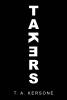 TAKERS

T. A. KERSONE